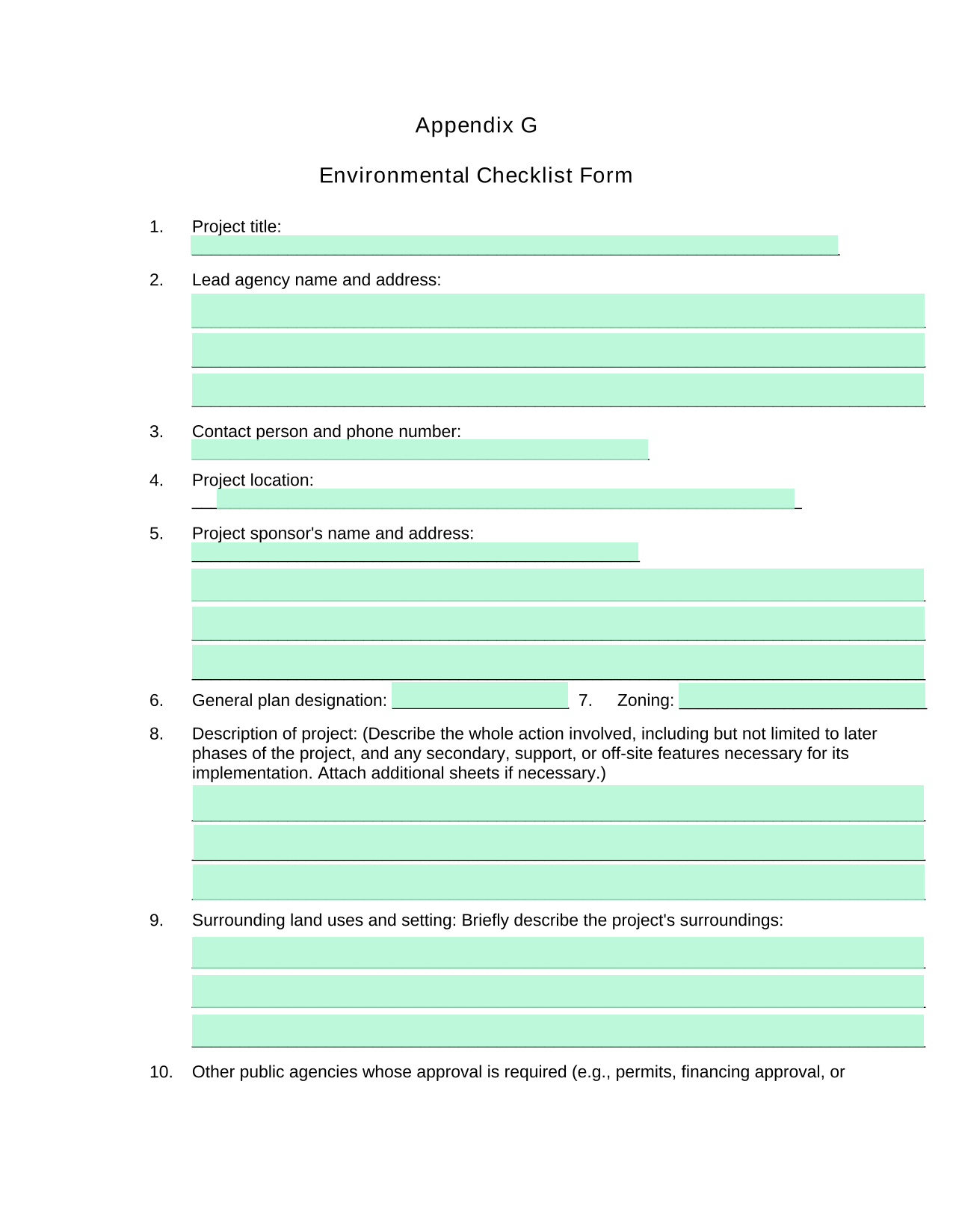 Appendix G

Environmental Checklist Form

1. Project title:

2. Lead agency name and address:

3. Contact person and phone number:

4. Project location:

5. Project sponsor's name and address:

6. General plan designation: 7. Zoning:

8. Description of project: (Describe the whole action involved, including but not limited to later phases of the project, and any secondary, support, or off-site features necessary for its implementation. Attach additional sheets if necessary.)

9. Surrounding land uses and setting: Briefly describe the project's surroundings:

10. Other public agencies whose approval is required (e.g., permits, financing approval, or